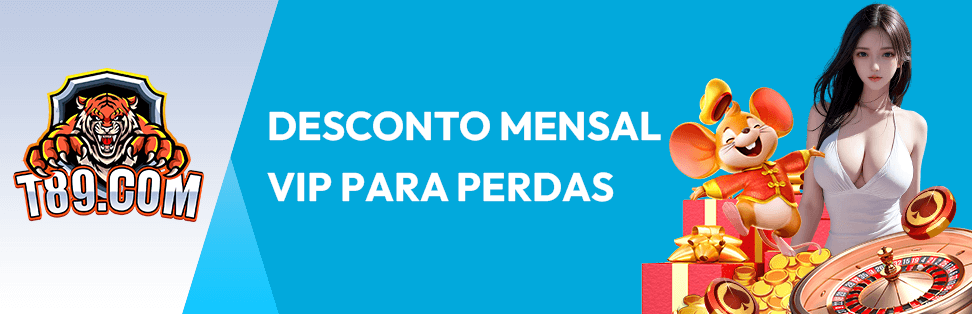 T89.COM

DESCONTO MENSAL
VIP PARA PERDAS